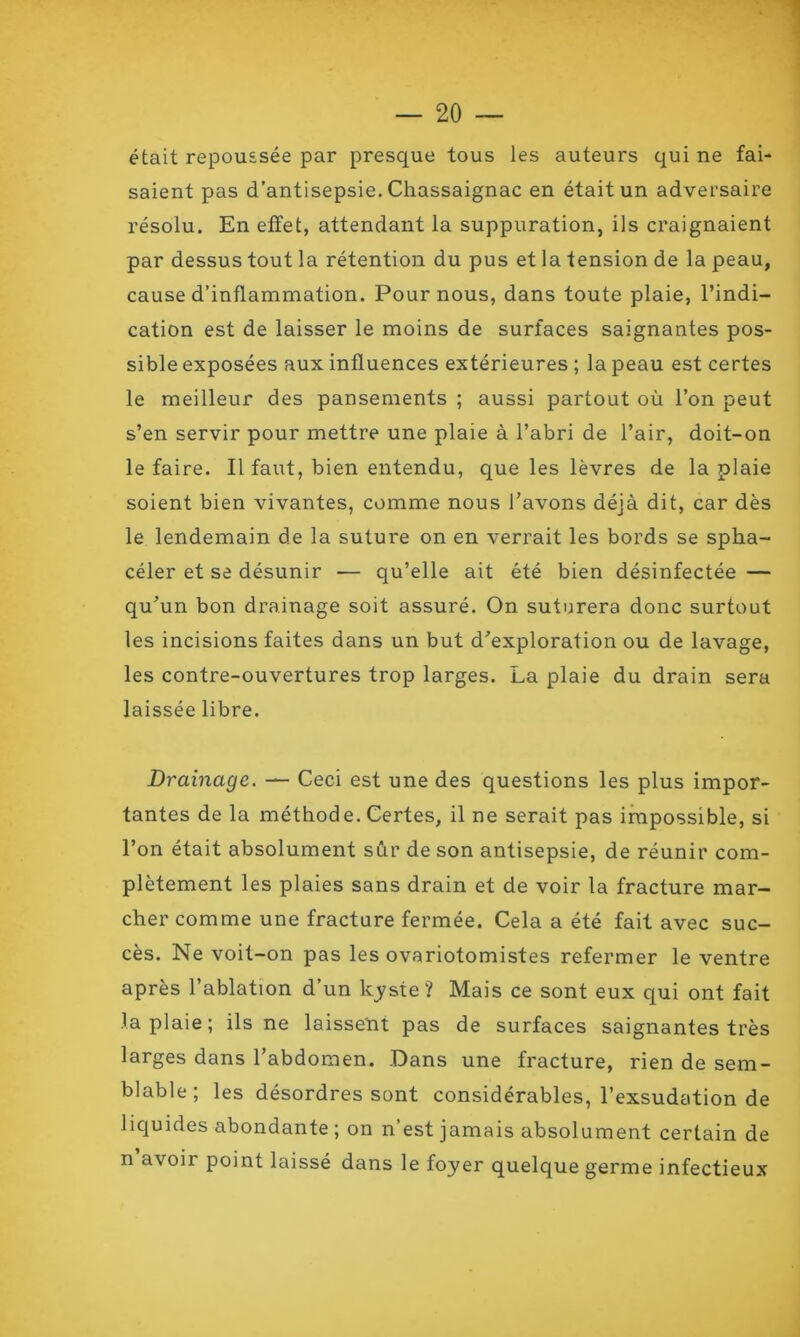 — 20 —

était repoussée par presque tous les auteurs qui ne faisaient pas d'antisepsie. Chassaignac en était un adversaire résolu. En effet, attendant la suppuration, ils craignaient par dessus tout la rétention du pus et la tension de la peau, cause d'inflammation. Pour nous, dans toute plaie, l'indication est de laisser le moins de surfaces saignantes possible exposées aux influences extérieures ; la peau est certes le meilleur des pansements ; aussi partout où l'on peut s'en servir pour mettre une plaie à l'abri de l'air, doit-on le faire. Il faut, bien entendu, que les lèvres de la plaie soient bien vivantes, comme nous l'avons déjà dit, car dès le lendemain de la suture on en verrait les bords se sphacéler et se désunir — qu'elle ait été bien désinfectée — qu'un bon drainage soit assuré. On suturera donc surtout les incisions faites dans un but d'exploration ou de lavage, les contre-ouvertures trop larges. La plaie du drain sera laissée libre.

Drainage. — Ceci est une des questions les plus importantes de la méthode. Certes, il ne serait pas impossible, si l'on était absolument sûr de son antisepsie, de réunir complètement les plaies sans drain et de voir la fracture marcher comme une fracture fermée. Cela a été fait avec succès. Ne voit-on pas les ovariotomistes refermer le ventre après l'ablation d'un kyste ? Mais ce sont eux qui ont fait la plaie ; ils ne laissent pas de surfaces saignantes très larges dans l'abdomen. Dans une fracture, rien de semblable ; les désordres sont considérables, l'exsudation de liquides abondante ; on n'est jamais absolument certain de n'avoir point laissé dans le foyer quelque germe infectieux